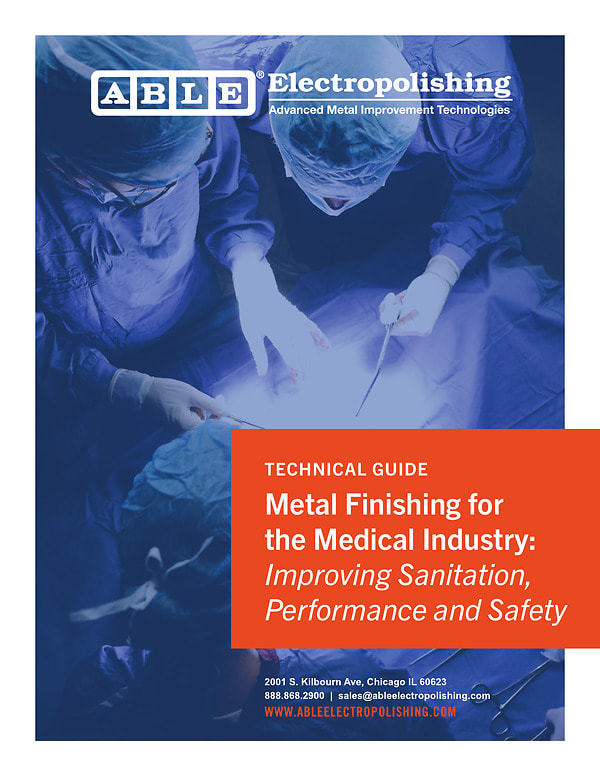 ABLE® Electropolishing
Advanced Metal Improvement Technologies

TECHNICAL GUIDE

Metal Finishing for the Medical Industry: Improving Sanitation, Performance and Safety

2001 S. Kilbourn Ave, Chicago IL 60623
888.868.2900 | sales@ableelectropolishing.com
WWW.ABLEELECTROPOLISHING.COM